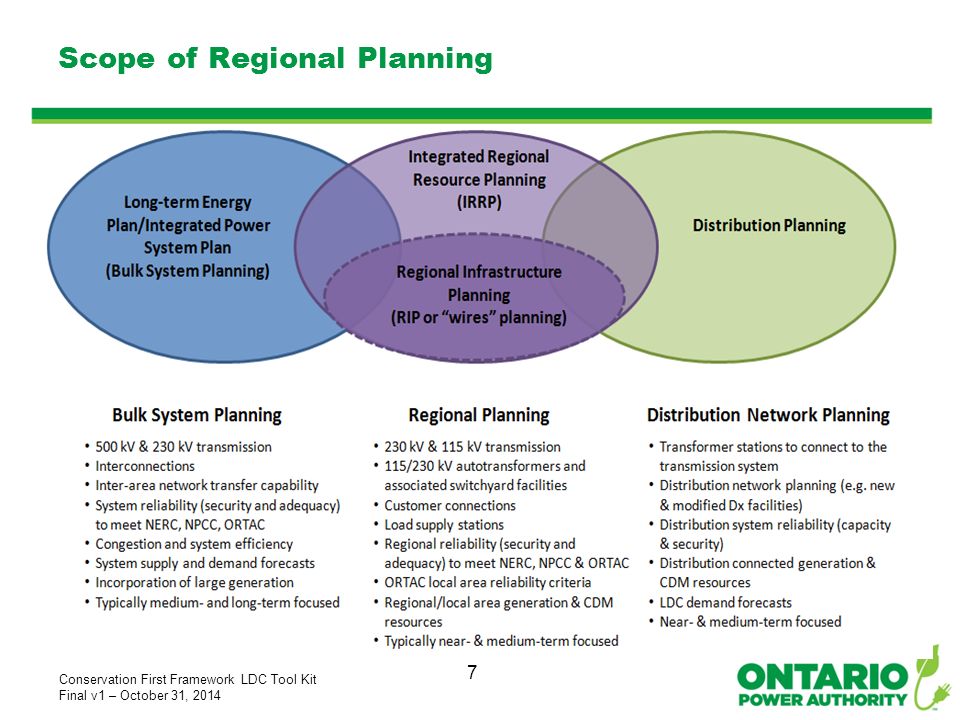 Scope of Regional Planning

Long-term Energy Plan/Integrated Power System Plan (Bulk System Planning)

Integrated Regional Resource Planning (IRRP)

Regional Infrastructure Planning (RIP or "wires" planning)

Distribution Planning

Bulk System Planning
• 500 kV & 230 kV transmission
• Interconnections
• Inter-area network transfer capability
• System reliability (security and adequacy) to meet NERC, NPCC, ORTAC
• Congestion and system efficiency
• System supply and demand forecasts
• Incorporation of large generation
• Typically medium- and long-term focused

Regional Planning
• 230 kV & 115 kV transmission
• 115/230 kV autotransformers and associated switchyard facilities
• Customer connections
• Load supply stations
• Regional reliability (security and adequacy) to meet NERC, NPCC & ORTAC
• ORTAC local area reliability criteria
• Regional/local area generation & CDM resources
• Typically near- & medium-term focused

Distribution Network Planning
• Transformer stations to connect to the transmission system
• Distribution network planning (e.g. new & modified Dx facilities)
• Distribution system reliability (capacity & security)
• Distribution connected generation & CDM resources
• LDC demand forecasts
• Near- & medium-term focused

Conservation First Framework LDC Tool Kit
Final v1 – October 31, 2014

7

ONTARIO POWER AUTHORITY